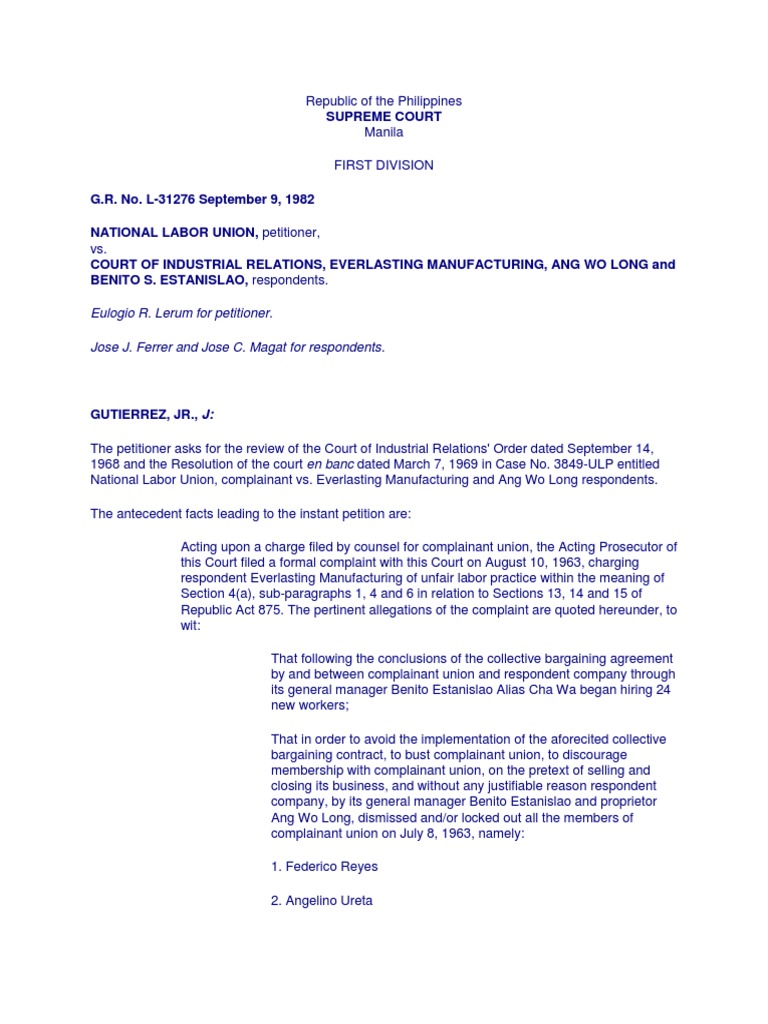 Republic of the Philippines
SUPREME COURT
Manila

FIRST DIVISION

G.R. No. L-31276 September 9, 1982

NATIONAL LABOR UNION, petitioner,
vs.
COURT OF INDUSTRIAL RELATIONS, EVERLASTING MANUFACTURING, ANG WO LONG and BENITO S. ESTANISLAO, respondents.

Eulogio R. Lerum for petitioner.

Jose J. Ferrer and Jose C. Magat for respondents.

GUTIERREZ, JR., J:

The petitioner asks for the review of the Court of Industrial Relations' Order dated September 14, 1968 and the Resolution of the court en banc dated March 7, 1969 in Case No. 3849-ULP entitled National Labor Union, complainant vs. Everlasting Manufacturing and Ang Wo Long respondents.

The antecedent facts leading to the instant petition are:

Acting upon a charge filed by counsel for complainant union, the Acting Prosecutor of this Court filed a formal complaint with this Court on August 10, 1963, charging respondent Everlasting Manufacturing of unfair labor practice within the meaning of Section 4(a), sub-paragraphs 1, 4 and 6 in relation to Sections 13, 14 and 15 of Republic Act 875. The pertinent allegations of the complaint are quoted hereunder, to wit:

That following the conclusions of the collective bargaining agreement by and between complainant union and respondent company through its general manager Benito Estanislao Alias Cha Wa began hiring 24 new workers;

That in order to avoid the implementation of the aforecited collective bargaining contract, to bust complainant union, to discourage membership with complainant union, on the pretext of selling and closing its business, and without any justifiable reason respondent company, by its general manager Benito Estanislao and proprietor Ang Wo Long, dismissed and/or locked out all the members of complainant union on July 8, 1963, namely:

1. Federico Reyes

2. Angelino Ureta